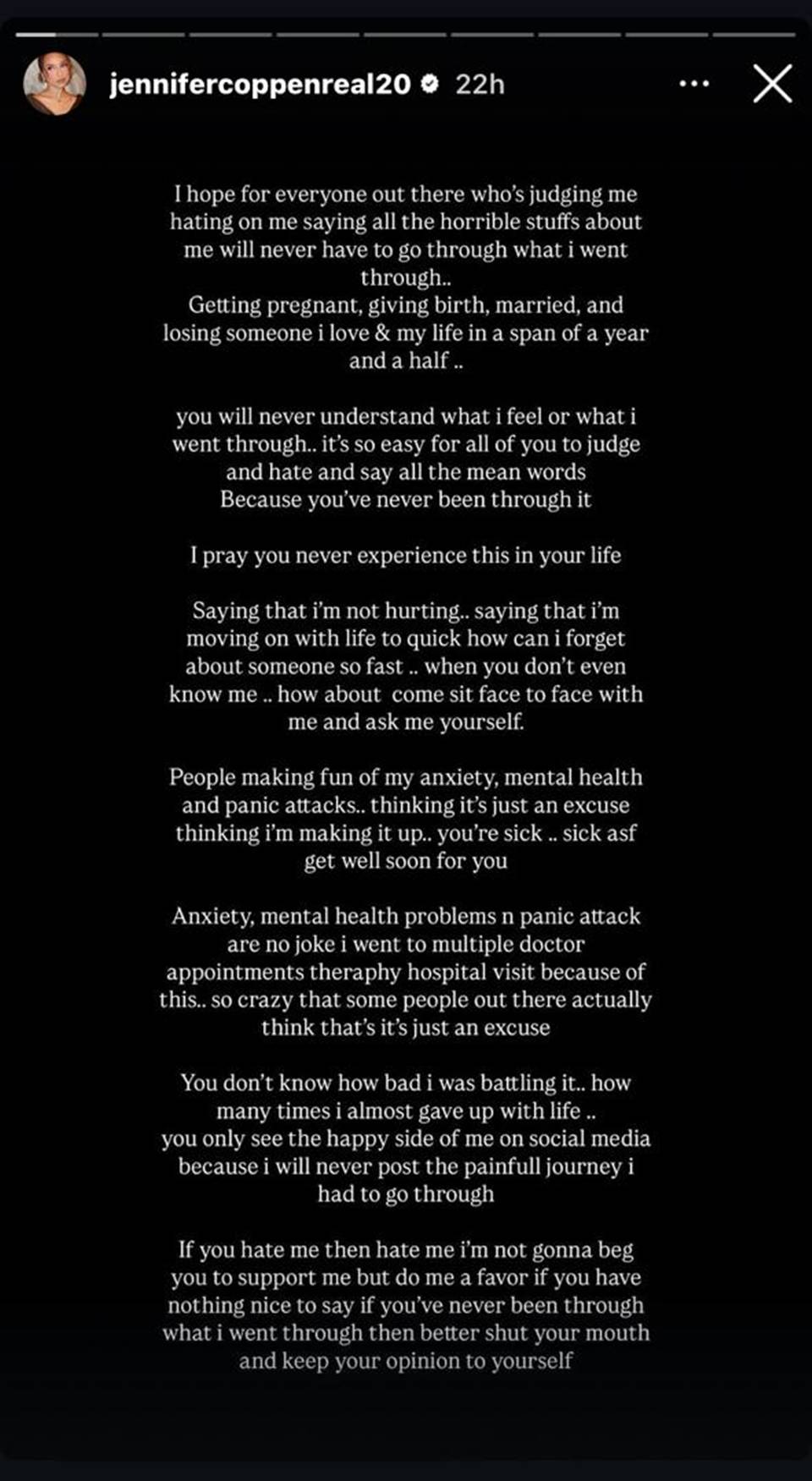 jennifercoppenreal20 22h

I hope for everyone out there who's judging me hating on me saying all the horrible stuffs about me will never have to go through what i went through..
Getting pregnant, giving birth, married, and losing someone i love & my life in a span of a year and a half ..

you will never understand what i feel or what i went through.. it's so easy for all of you to judge and hate and say all the mean words
Because you've never been through it

I pray you never experience this in your life

Saying that i'm not hurting.. saying that i'm moving on with life to quick how can i forget about someone so fast .. when you don't even know me .. how about come sit face to face with me and ask me yourself.

People making fun of my anxiety, mental health and panic attacks.. thinking it's just an excuse thinking i'm making it up.. you're sick .. sick asf get well soon for you

Anxiety, mental health problems n panic attack are no joke i went to multiple doctor appointments theraphy hospital visit because of this.. so crazy that some people out there actually think that's it's just an excuse

You don't know how bad i was battling it.. how many times i almost gave up with life ..
you only see the happy side of me on social media because i will never post the painfull journey i had to go through

If you hate me then hate me i'm not gonna beg you to support me but do me a favor if you have nothing nice to say if you've never been through what i went through then better shut your mouth and keep your opinion to yourself